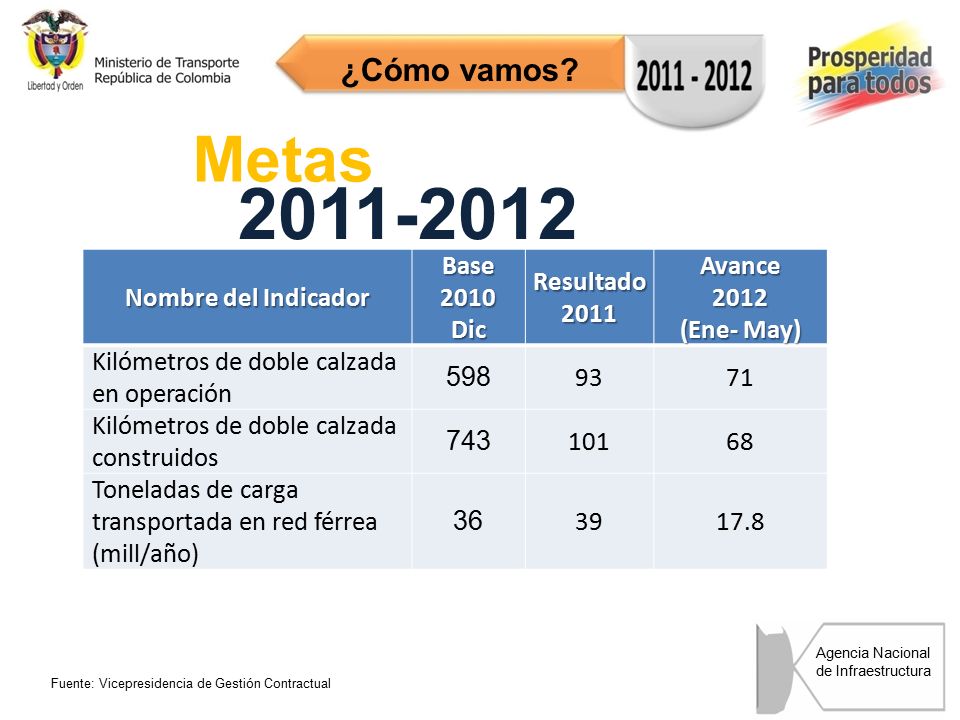 Libertad y Orden
Ministerio de Transporte
República de Colombia

¿Cómo vamos?

2011 - 2012

Prosperidad para todos

Metas
2011-2012

| Nombre del Indicador | Base 2010 Dic | Resultado 2011 | Avance 2012 (Ene- May) |
|---|---|---|---|
| Kilómetros de doble calzada en operación | 598 | 93 | 71 |
| Kilómetros de doble calzada construidos | 743 | 101 | 68 |
| Toneladas de carga transportada en red férrea (mill/año) | 36 | 39 | 17.8 |

Fuente: Vicepresidencia de Gestión Contractual

Agencia Nacional de Infraestructura